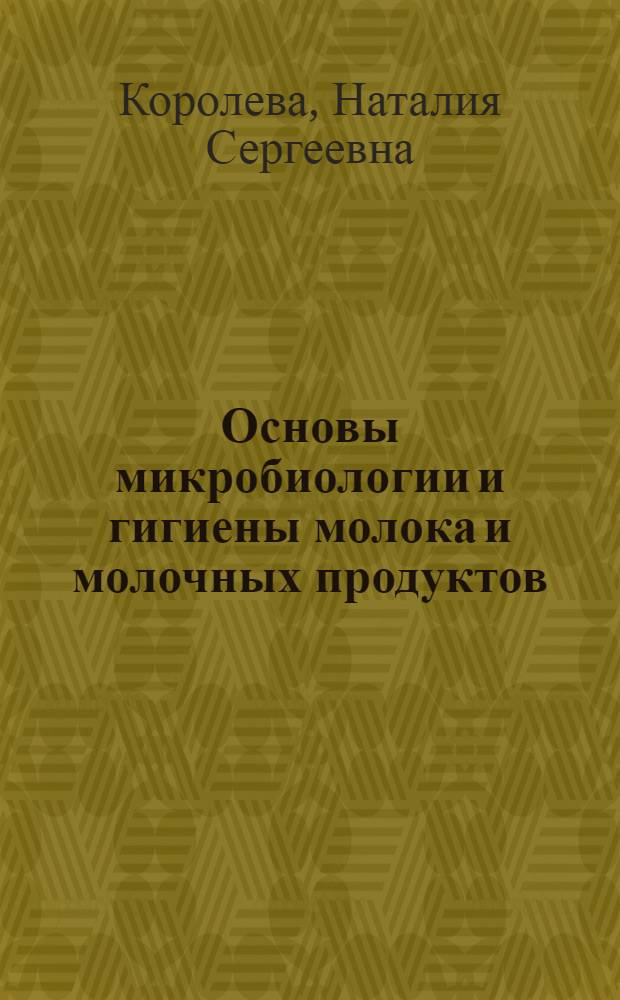 Королева, Наталия Сергеевна

Основы микробиологии и гигиены молока и молочных продуктов